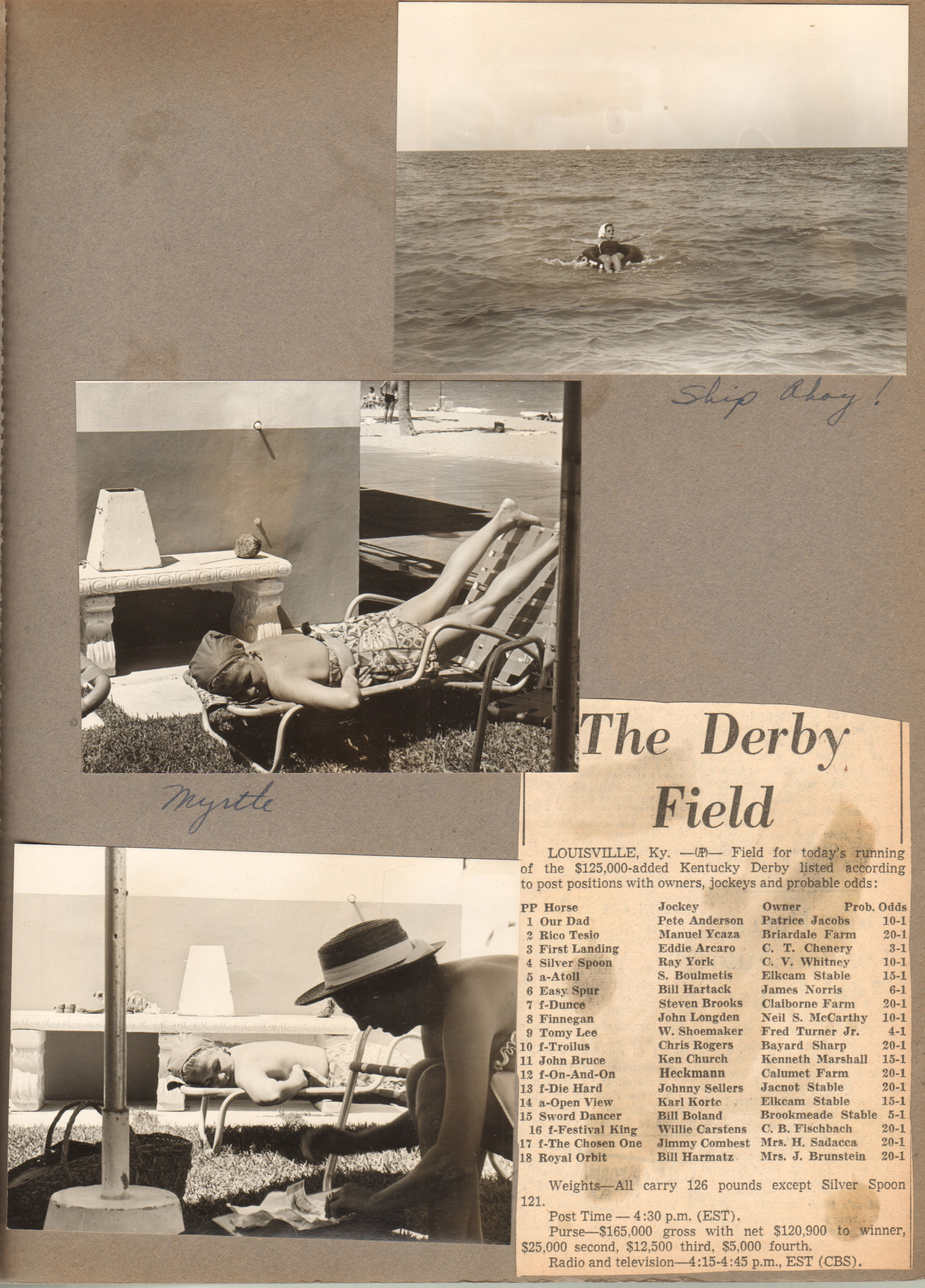 Ship Ahoy!

Myrtle

The Derby Field

LOUISVILLE, Ky. —(AP)— Field for today's running of the $125,000-added Kentucky Derby listed according to post positions with owners, jockeys and probable odds:

| PP | Horse | Jockey | Owner | Prob. Odds |
|---|---|---|---|---|
| 1 | Our Dad | Pete Anderson | Patrice Jacobs | 10-1 |
| 2 | Rico Tesio | Manuel Ycaza | Briardale Farm | 20-1 |
| 3 | First Landing | Eddie Arcaro | C. T. Chenery | 3-1 |
| 4 | Silver Spoon | Ray York | C. V. Whitney | 10-1 |
| 5 | a-Atoll | S. Boulmetis | Elkcam Stable | 15-1 |
| 6 | Easy Spur | Bill Hartack | James Norris | 6-1 |
| 7 | f-Dunce | Steven Brooks | Claiborne Farm | 20-1 |
| 8 | Finnegan | John Longden | Neil S. McCarthy | 10-1 |
| 9 | Tomy Lee | W. Shoemaker | Fred Turner Jr. | 4-1 |
| 10 | f-Troilus | Chris Rogers | Bayard Sharp | 20-1 |
| 11 | John Bruce | Ken Church | Kenneth Marshall | 15-1 |
| 12 | f-On-And-On | Heckmann | Calumet Farm | 20-1 |
| 13 | f-Die Hard | Johnny Sellers | Jacnot Stable | 20-1 |
| 14 | a-Open View | Karl Korte | Elkcam Stable | 15-1 |
| 15 | Sword Dancer | Bill Boland | Brookmeade Stable | 5-1 |
| 16 | f-Festival King | Willie Carstens | C. B. Fischbach | 20-1 |
| 17 | f-The Chosen One | Jimmy Combest | Mrs. H. Sadacca | 20-1 |
| 18 | Royal Orbit | Bill Harmatz | Mrs. J. Brunstein | 20-1 |

Weights—All carry 126 pounds except Silver Spoon 121.

Post Time — 4:30 p.m. (EST).

Purse—$165,000 gross with net $120,900 to winner, $25,000 second, $12,500 third, $5,000 fourth.

Radio and television—4:15-4:45 p.m., EST (CBS).